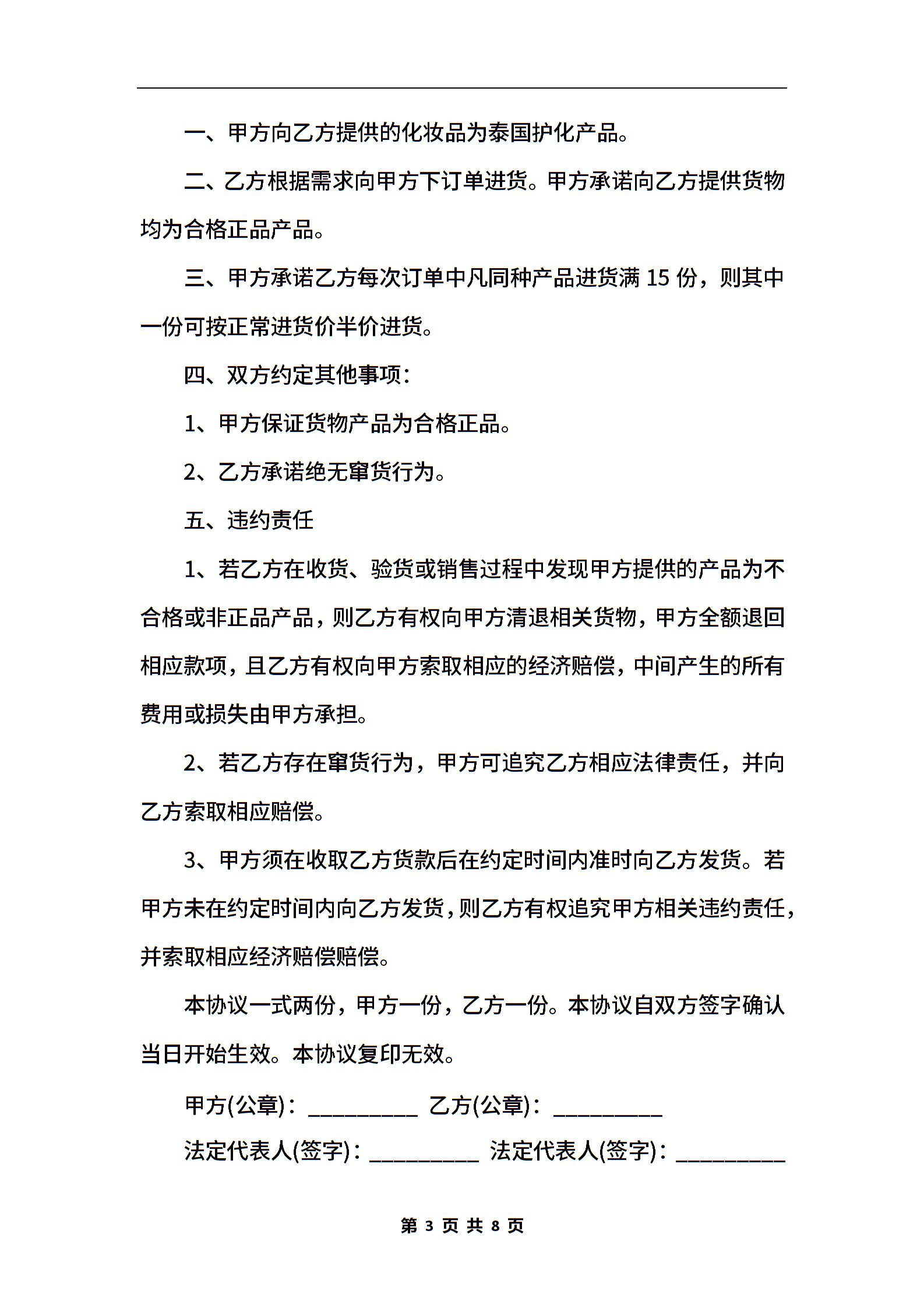 一、甲方向乙方提供的化妆品为泰国护化产品。

二、乙方根据需求向甲方下订单进货。甲方承诺向乙方提供货物均为合格正品产品。

三、甲方承诺乙方每次订单中凡同种产品进货满 15 份，则其中一份可按正常进货价半价进货。

四、双方约定其他事项：

1、甲方保证货物产品为合格正品。

2、乙方承诺绝无窜货行为。

五、违约责任

1、若乙方在收货、验货或销售过程中发现甲方提供的产品为不合格或非正品产品，则乙方有权向甲方清退相关货物，甲方全额退回相应款项，且乙方有权向甲方索取相应的经济赔偿，中间产生的所有费用或损失由甲方承担。

2、若乙方存在窜货行为，甲方可追究乙方相应法律责任，并向乙方索取相应赔偿。

3、甲方须在收取乙方货款后在约定时间内准时向乙方发货。若甲方未在约定时间内向乙方发货，则乙方有权追究甲方相关违约责任，并索取相应经济赔偿赔偿。

本协议一式两份，甲方一份，乙方一份。本协议自双方签字确认当日开始生效。本协议复印无效。

甲方(公章)：__________ 乙方(公章)：__________

法定代表人(签字)：__________ 法定代表人(签字)：__________

第 3 页 共 8 页